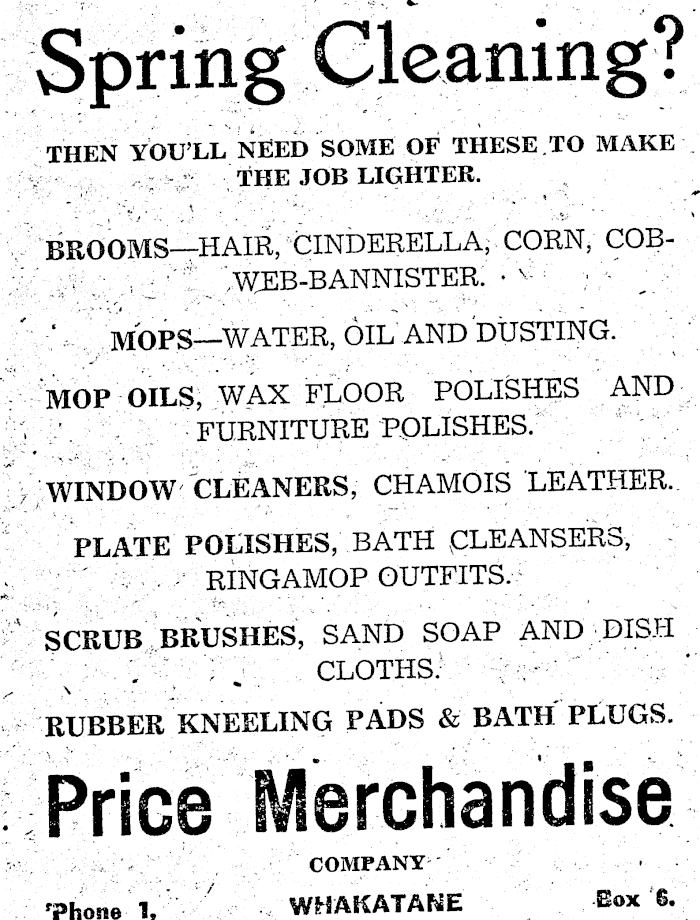 Spring Cleaning?

THEN YOU'LL NEED SOME OF THESE TO MAKE THE JOB LIGHTER.

BROOMS—HAIR, CINDERELLA, CORN, COBWEB-BANNISTER.

MOPS—WATER, OIL AND DUSTING.

MOP OILS, WAX FLOOR POLISHES AND FURNITURE POLISHES.

WINDOW CLEANERS, CHAMOIS LEATHER.

PLATE POLISHES, BATH CLEANSERS, RINGAMOP OUTFITS.

SCRUB BRUSHES, SAND SOAP AND DISH CLOTHS.

RUBBER KNEELING PADS & BATH PLUGS.

Price Merchandise

COMPANY

'Phone 1, WHAKATANE Box 6.